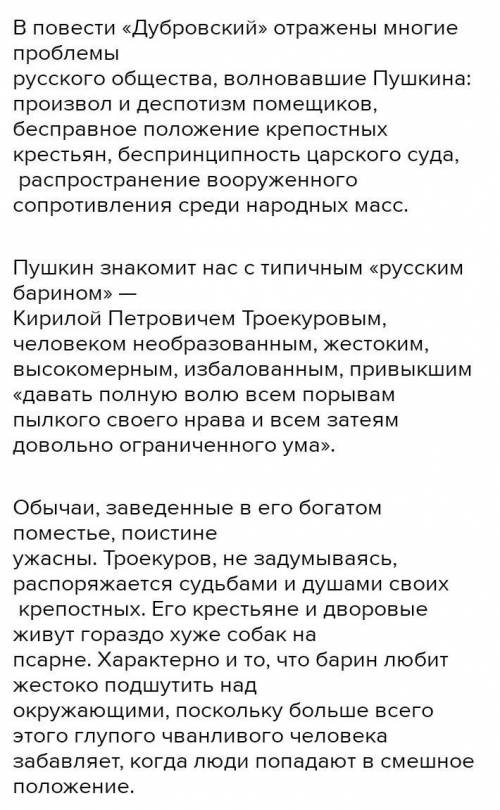 В повести «Дубровский» отражены многие проблемы
русского общества, волновавшие Пушкина: произвол и деспотизм помещиков, бесправное положение крепостных крестьян, беспринципность царского суда, распространение вооруженного сопротивления среди народных масс.

Пушкин знакомит нас с типичным «русским барином» —
Кирилой Петровичем Троекуровым, человеком необразованным, жестоким, высокомерным, избалованным, привыкшим «давать полную волю всем порывам пылкого своего нрава и всем затеям довольно ограниченного ума».

Обычаи, заведенные в его богатом поместье, поистине
ужасны. Троекуров, не задумываясь, распоряжается судьбами и душами своих крепостных. Его крестьяне и дворовые живут гораздо хуже собак на
псарне. Характерно и то, что барин любит жестоко подшутить над
окружающими, поскольку больше всего этого глупого чванливого человека забавляет, когда люди попадают в смешное положение.